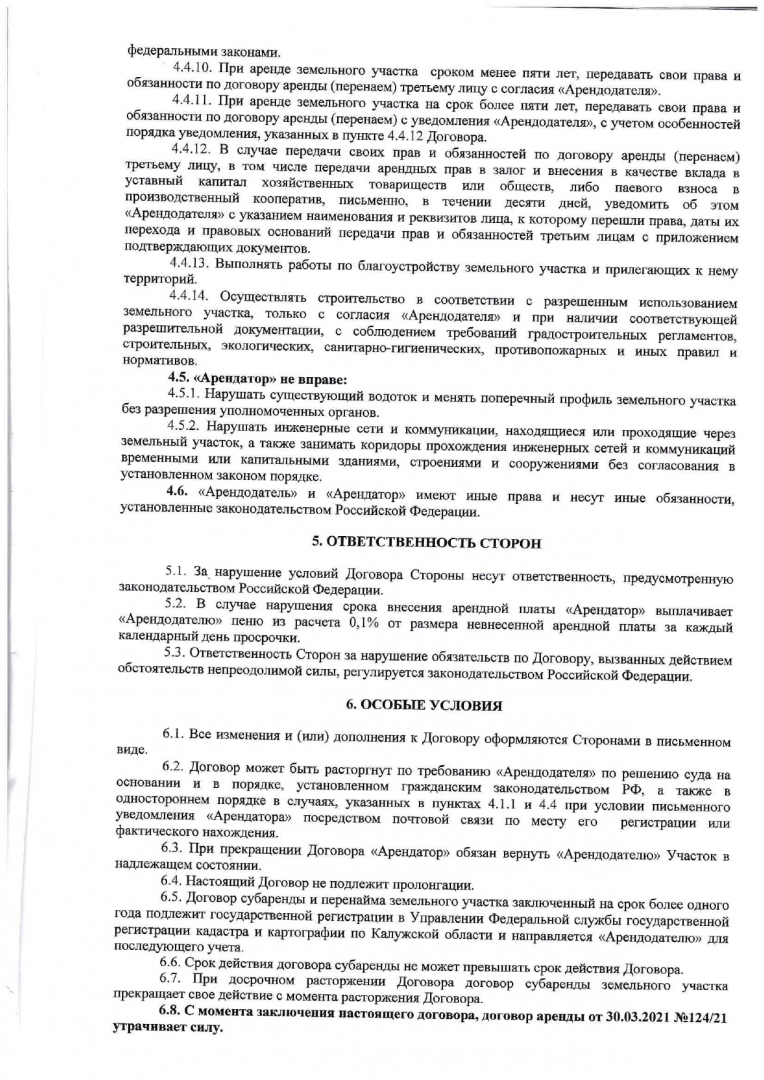 федеральными законами.

4.4.10. При аренде земельного участка сроком менее пяти лет, передавать свои права и обязанности по договору аренды (перенаем) третьему лицу с согласия «Арендодателя».

4.4.11. При аренде земельного участка на срок более пяти лет, передавать свои права и обязанности по договору аренды (перенаем) с уведомления «Арендодателя», с учетом особенностей порядка уведомления, указанных в пункте 4.4.12 Договора.

4.4.12. В случае передачи своих прав и обязанностей по договору аренды (перенаем) третьему лицу, в том числе передачи арендных прав в залог и внесения в качестве вклада в уставный капитал хозяйственных товариществ или обществ, либо паевого взноса в производственный кооператив, письменно, в течении десяти дней, уведомить об этом «Арендодателя» с указанием наименования и реквизитов лица, к которому перешли права, даты их перехода и правовых оснований передачи прав и обязанностей третьим лицам с приложением подтверждающих документов.

4.4.13. Выполнять работы по благоустройству земельного участка и прилегающих к нему территорий.

4.4.14. Осуществлять строительство в соответствии с разрешенным использованием земельного участка, только с согласия «Арендодателя» и при наличии соответствующей разрешительной документации, с соблюдением требований градостроительных регламентов, строительных, экологических, санитарно-гигиенических, противопожарных и иных правил и нормативов.

4.5. «Арендатор» не вправе:

4.5.1. Нарушать существующий водоток и менять поперечный профиль земельного участка без разрешения уполномоченных органов.

4.5.2. Нарушать инженерные сети и коммуникации, находящиеся или проходящие через земельный участок, а также занимать коридоры прохождения инженерных сетей и коммуникаций временными или капитальными зданиями, строениями и сооружениями без согласования в установленном законом порядке.

4.6. «Арендодатель» и «Арендатор» имеют иные права и несут иные обязанности, установленные законодательством Российской Федерации.

5. ОТВЕТСТВЕННОСТЬ СТОРОН

5.1. За нарушение условий Договора Стороны несут ответственность, предусмотренную законодательством Российской Федерации.

5.2. В случае нарушения срока внесения арендной платы «Арендатор» выплачивает «Арендодателю» пеню из расчета 0,1% от размера невнесенной арендной платы за каждый календарный день просрочки.

5.3. Ответственность Сторон за нарушение обязательств по Договору, вызванных действием обстоятельств непреодолимой силы, регулируется законодательством Российской Федерации.

6. ОСОБЫЕ УСЛОВИЯ

6.1. Все изменения и (или) дополнения к Договору оформляются Сторонами в письменном виде.

6.2. Договор может быть расторгнут по требованию «Арендодателя» по решению суда на основании и в порядке, установленном гражданским законодательством РФ, а также в одностороннем порядке в случаях, указанных в пунктах 4.1.1 и 4.4 при условии письменного уведомления «Арендатора» посредством почтовой связи по месту его регистрации или фактического нахождения.

6.3. При прекращении Договора «Арендатор» обязан вернуть «Арендодателю» Участок в надлежащем состоянии.

6.4. Настоящий Договор не подлежит пролонгации.

6.5. Договор субаренды и перенайма земельного участка заключенный на срок более одного года подлежит государственной регистрации в Управлении Федеральной службы государственной регистрации кадастра и картографии по Калужской области и направляется «Арендодателю» для последующего учета.

6.6. Срок действия договора субаренды не может превышать срок действия Договора.

6.7. При досрочном расторжении Договора договор субаренды земельного участка прекращает свое действие с момента расторжения Договора.

6.8. С момента заключения настоящего договора, договор аренды от 30.03.2021 №124/21 утрачивает силу.